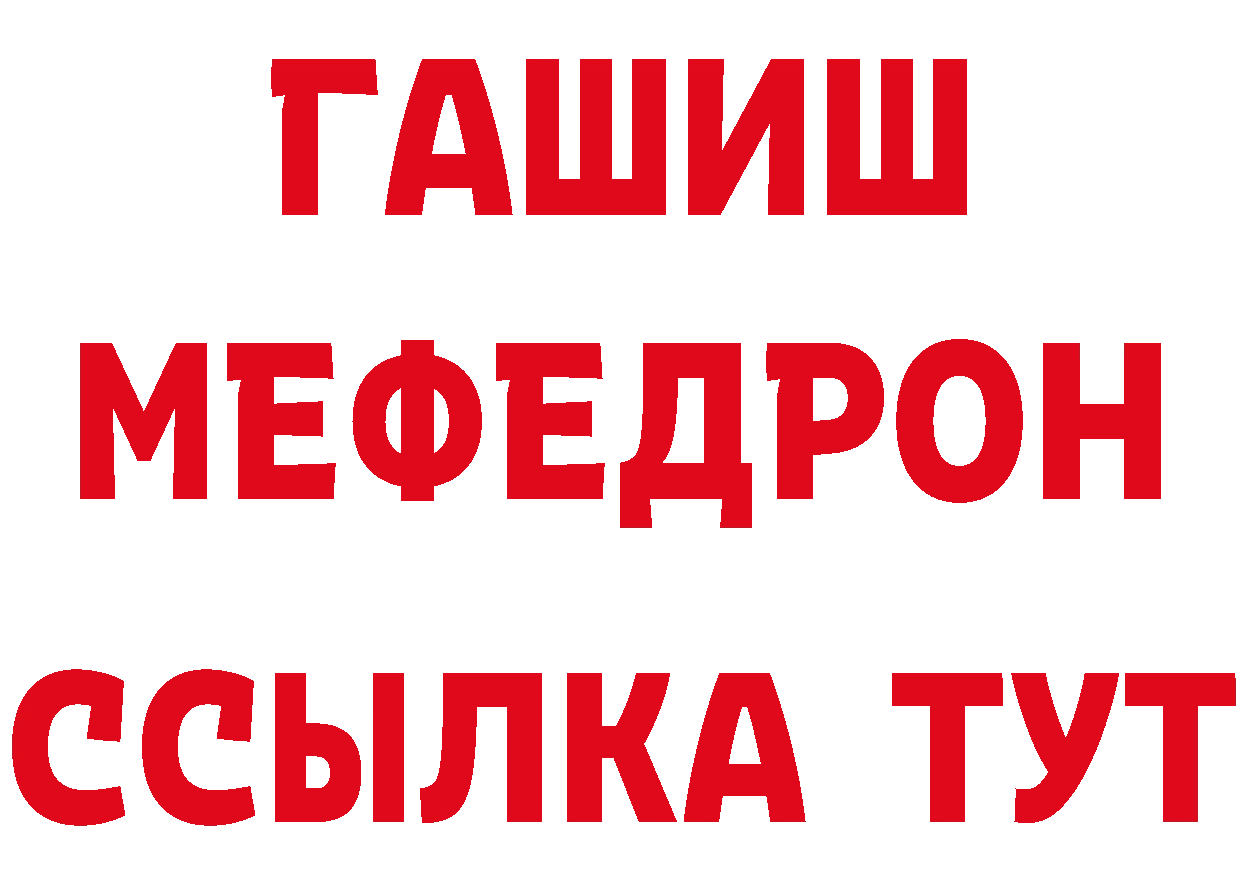 ГАШИШ
МЕФЕДРОН
ССЫЛКА ТУТ